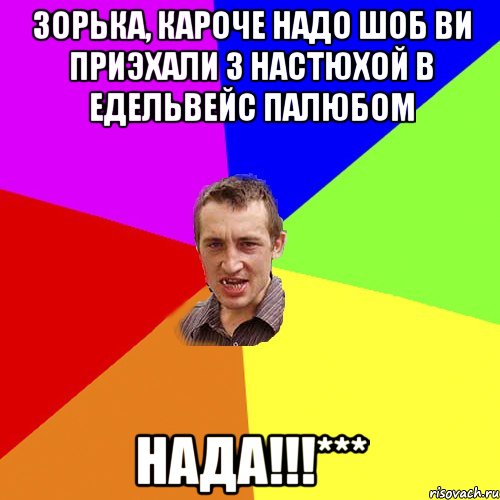 ЗОРЬКА, КАРОЧЕ НАДО ШОБ ВИ ПРИЭХАЛИ З НАСТЮХОЙ В ЕДЕЛЬВЕЙС ПАЛЮБОМ

НАДА!!!***

risovach.ru